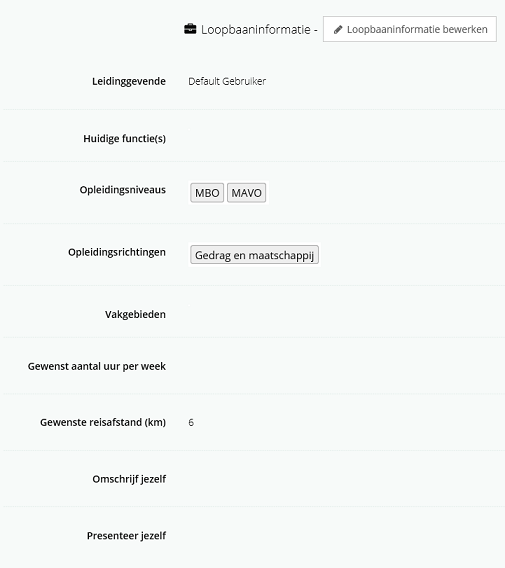 Loopbaaninformatie - Loopbaaninformatie bewerken

Leidinggevende Default Gebruiker

Huidige functie(s)

Opleidingsniveaus MBO MAVO

Opleidingsrichtingen Gedrag en maatschappij

Vakgebieden

Gewenst aantal uur per week

Gewenste reisafstand (km) 6

Omschrijf jezelf

Presenteer jezelf